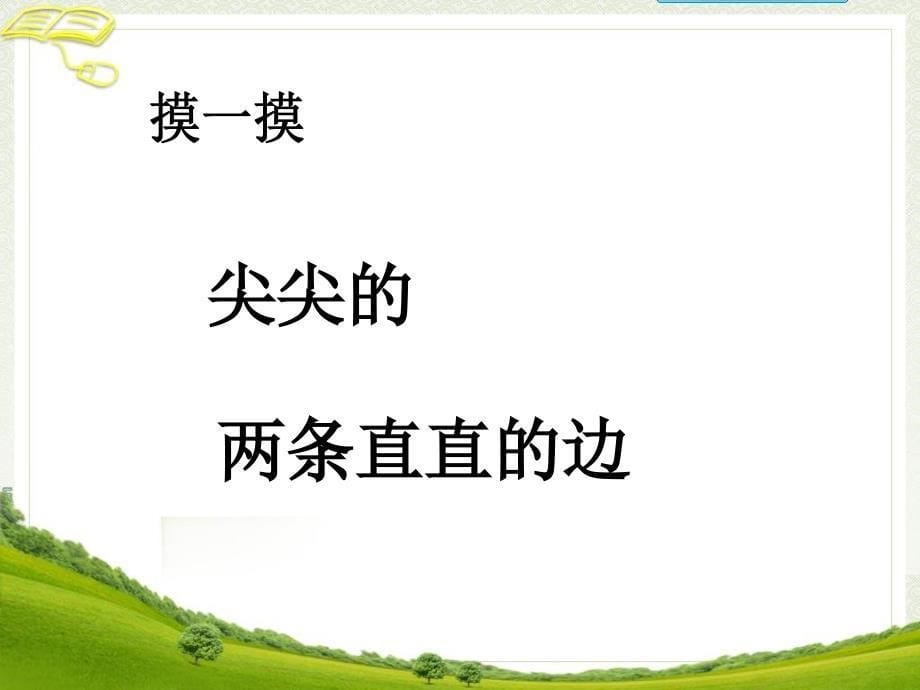 摸一摸

尖尖的

两条直直的边